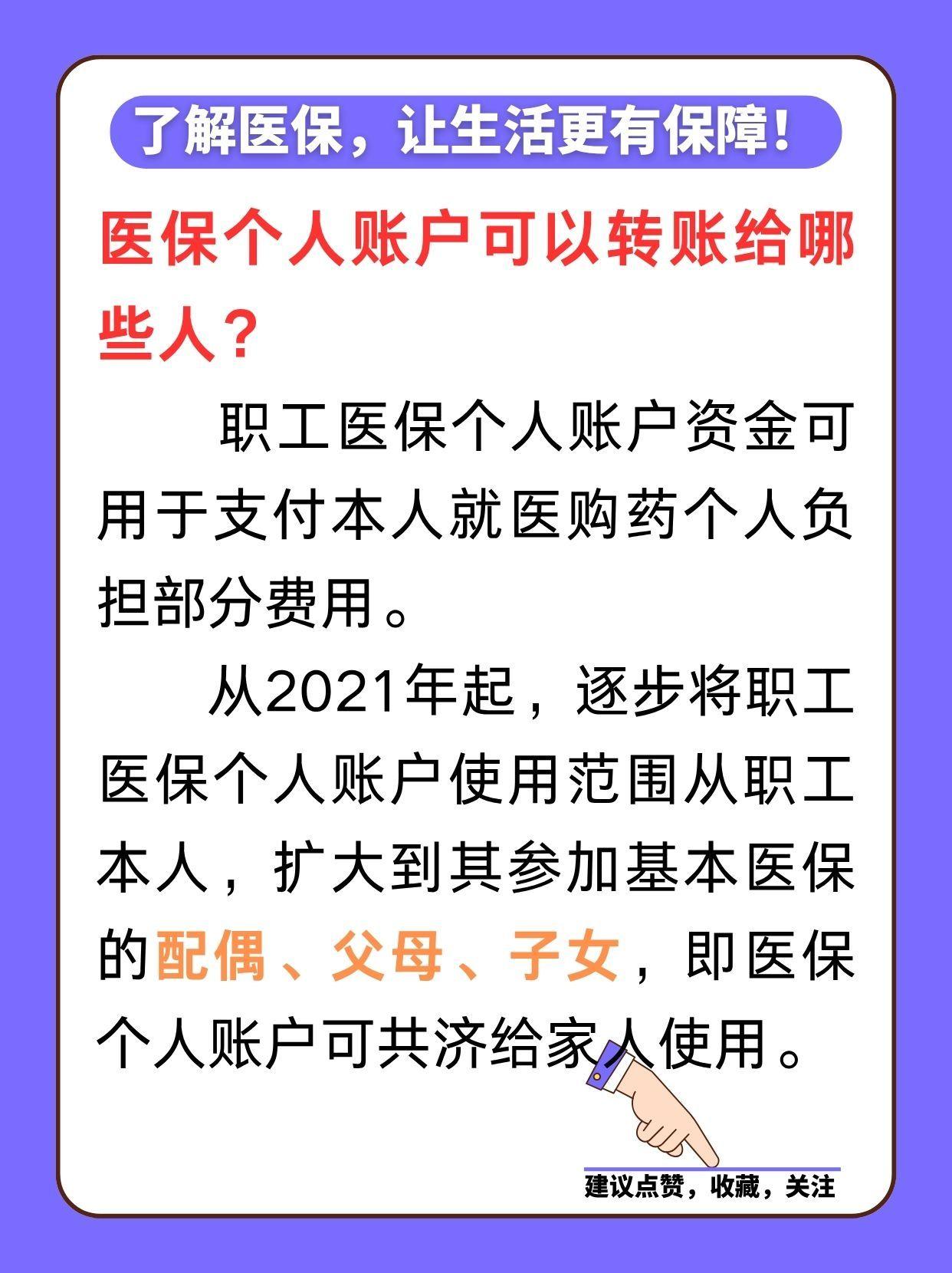 了解医保，让生活更有保障！

医保个人账户可以转账给哪些人？

职工医保个人账户资金可用于支付本人就医购药个人负担部分费用。

从2021年起，逐步将职工医保个人账户使用范围从职工本人，扩大到其参加基本医保的配偶、父母、子女，即医保个人账户可共济给家人使用。

建议点赞，收藏，关注